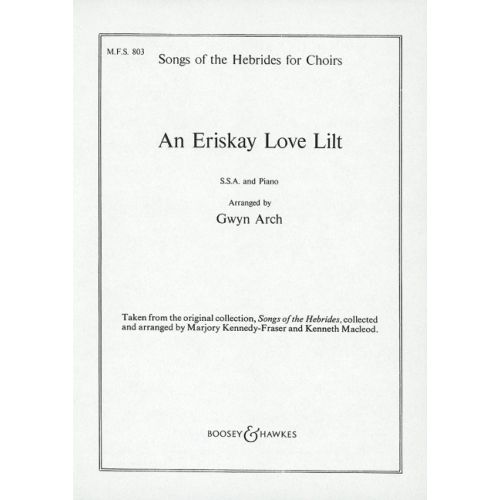 M.F.S. 803

Songs of the Hebrides for Choirs

An Eriskay Love Lilt

S.S.A. and Piano

Arranged by

Gwyn Arch

Taken from the original collection, Songs of the Hebrides, collected and arranged by Marjory Kennedy-Fraser and Kenneth Macleod.

BOOSEY & HAWKES